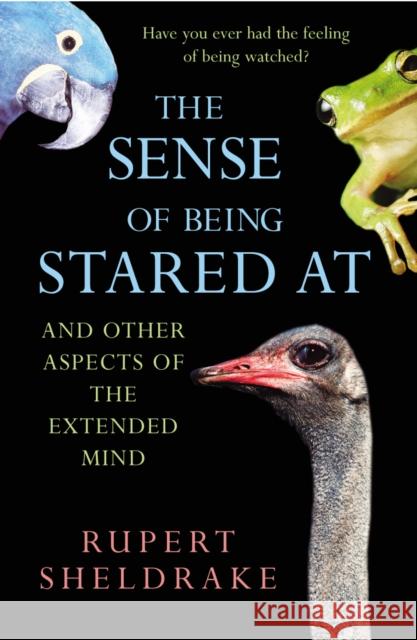 Have you ever had the feeling of being watched?

THE SENSE OF BEING STARED AT

AND OTHER ASPECTS OF THE EXTENDED MIND

RUPERT SHELDRAKE